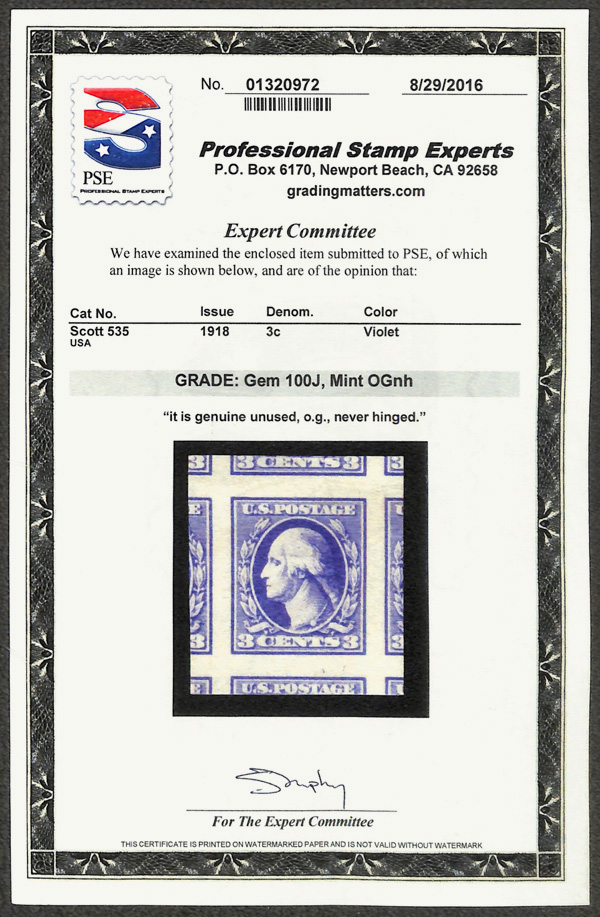 PSE
PROFESSIONAL STAMP EXPERTS

No. 01320972 8/29/2016

Professional Stamp Experts
P.O. Box 6170, Newport Beach, CA 92658
gradingmatters.com

Expert Committee

We have examined the enclosed item submitted to PSE, of which an image is shown below, and are of the opinion that:

| Cat No. | Issue | Denom. | Color |
|---|---|---|---|
| Scott 535 USA | 1918 | 3c | Violet |

GRADE: Gem 100J, Mint OGnh

"it is genuine unused, o.g., never hinged."

3 CENTS 3
U.S.POSTAGE
3 CENTS 3
U.S.POSTAGE

For The Expert Committee

THIS CERTIFICATE IS PRINTED ON WATERMARKED PAPER AND IS NOT VALID WITHOUT WATERMARK